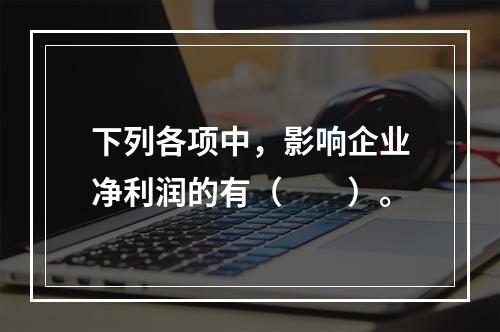 下列各项中，影响企业净利润的有（　　）。